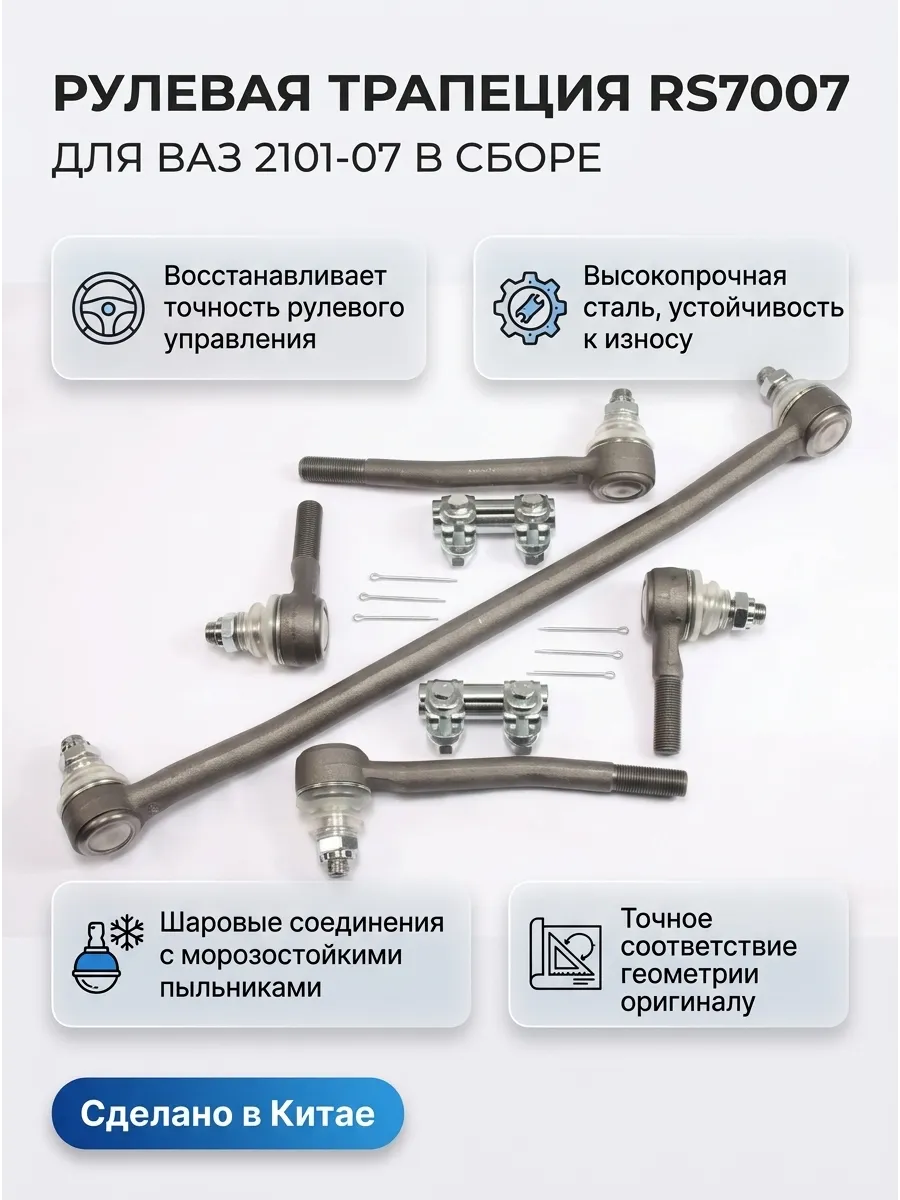 РУЛЕВАЯ ТРАПЕЦИЯ RS7007

ДЛЯ ВАЗ 2101-07 В СБОРЕ

Восстанавливает точность рулевого управления

Высокопрочная сталь, устойчивость к износу

Шаровые соединения с морозостойкими пыльниками

Точное соответствие геометрии оригиналу

Сделано в Китае